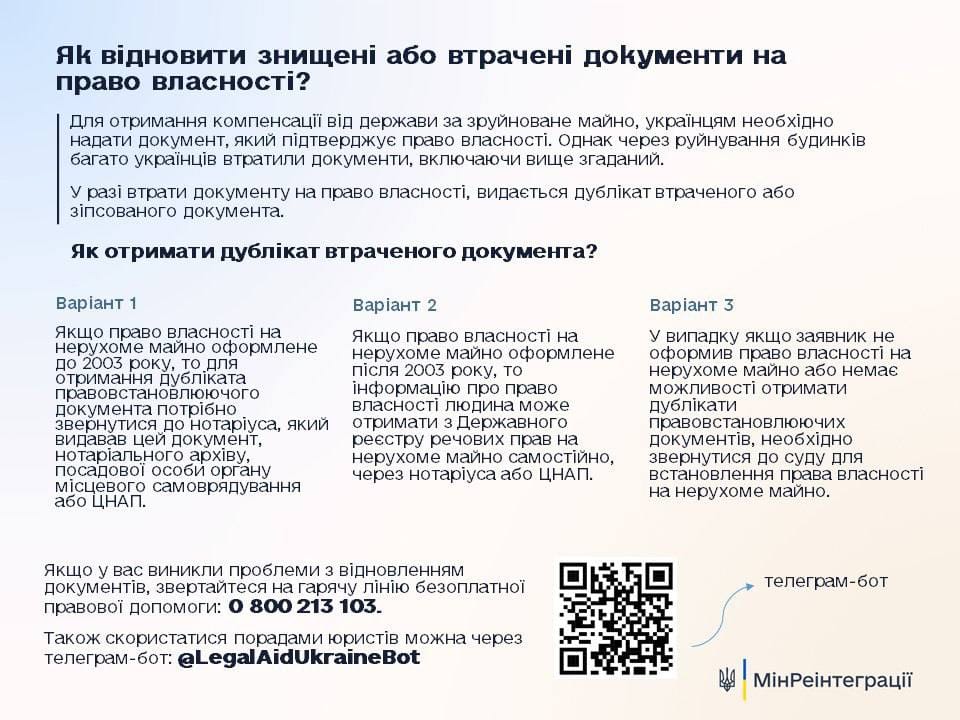 Як відновити знищені або втрачені документи на право власності?

Для отримання компенсації від держави за зруйноване майно, українцям необхідно надати документ, який підтверджує право власності. Однак через руйнування будинків багато українців втратили документи, включаючи вище згаданий.

У разі втрати документу на право власності, видається дублікат втраченого або зіпсованого документа.

Як отримати дублікат втраченого документа?

Варіант 1

Якщо право власності на нерухоме майно оформлене до 2003 року, то для отримання дубліката правовстановлюючого документа потрібно звернутися до нотаріуса, який видавав цей документ, нотаріального архіву, посадової особи органу місцевого самоврядування або ЦНАП.

Варіант 2

Якщо право власності на нерухоме майно оформлене після 2003 року, то інформацію про право власності людина може отримати з Державного реєстру речових прав на нерухоме майно самостійно, через нотаріуса або ЦНАП.

Варіант 3

У випадку якщо заявник не оформив право власності на нерухоме майно або немає можливості отримати дублікати правовстановлюючих документів, необхідно звернутися до суду для встановлення права власності на нерухоме майно.

Якщо у вас виникли проблеми з відновленням документів, звертайтеся на гарячу лінію безоплатної правової допомоги: 0 800 213 103.

Також скористатися порадами юристів можна через телеграм-бот: @LegalAidUkraineBot

телеграм-бот

МінРеінтеграції